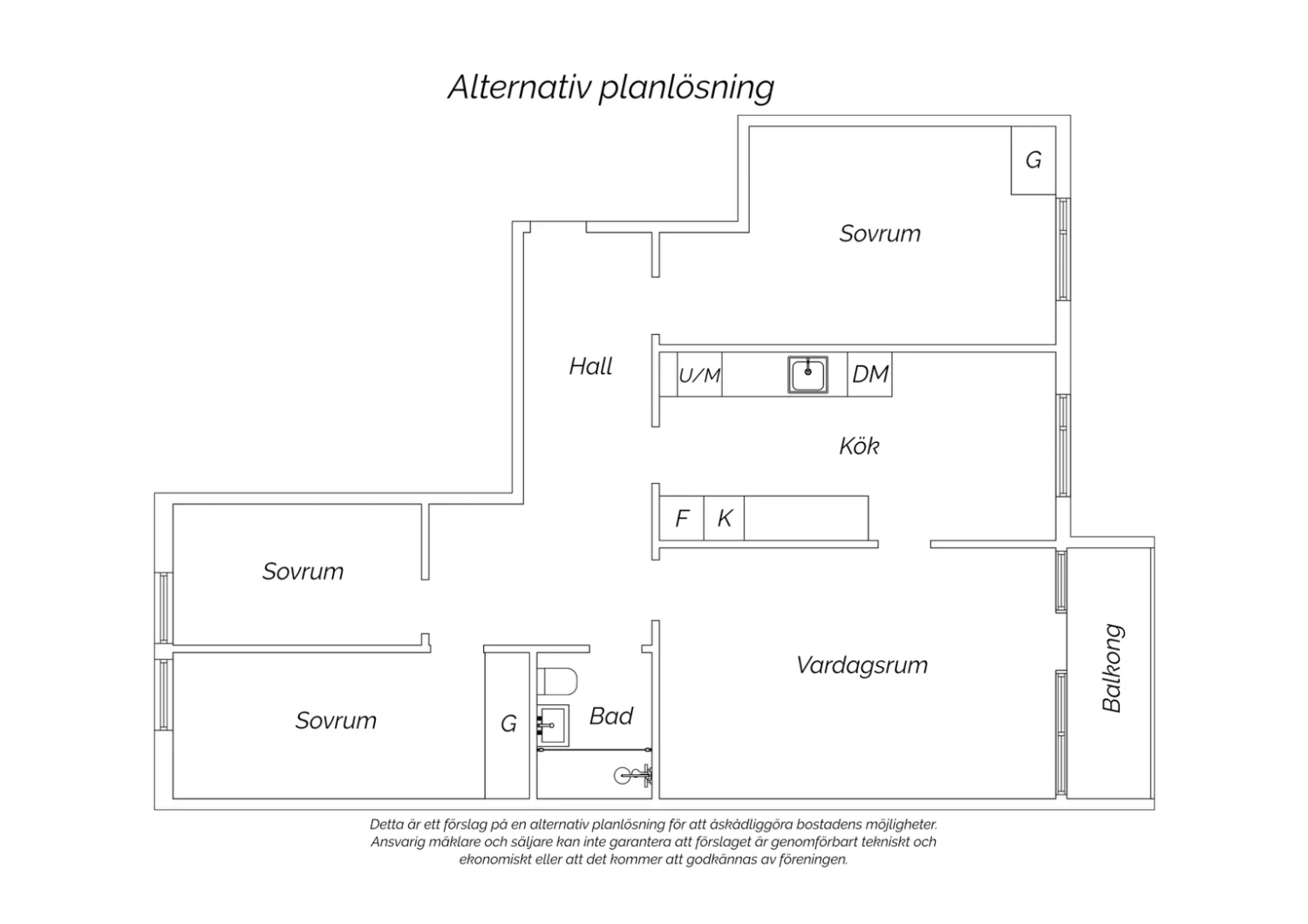 Alternativ planlösning

G

Sovrum

Hall

U/M

DM

Kök

F

K

Sovrum

Sovrum

G

Bad

Vardagsrum

Balkong

Detta är ett förslag på en alternativ planlösning för att åskådliggöra bostadens möjligheter. Ansvarig mäklare och säljare kan inte garantera att förslaget är genomförbart tekniskt och ekonomiskt eller att det kommer att godkännas av föreningen.